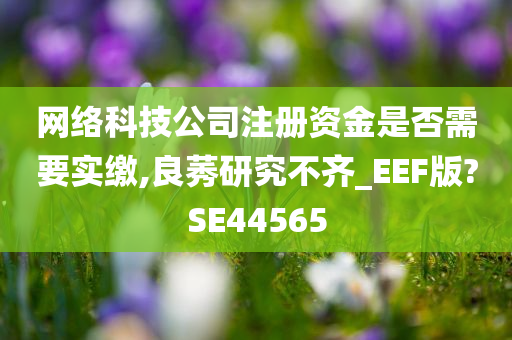 网络科技公司注册资金是否需要实缴,良莠研究不齐_EEF版?SE44565